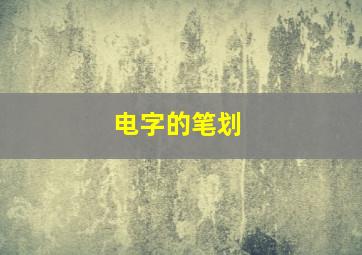 电字的笔划